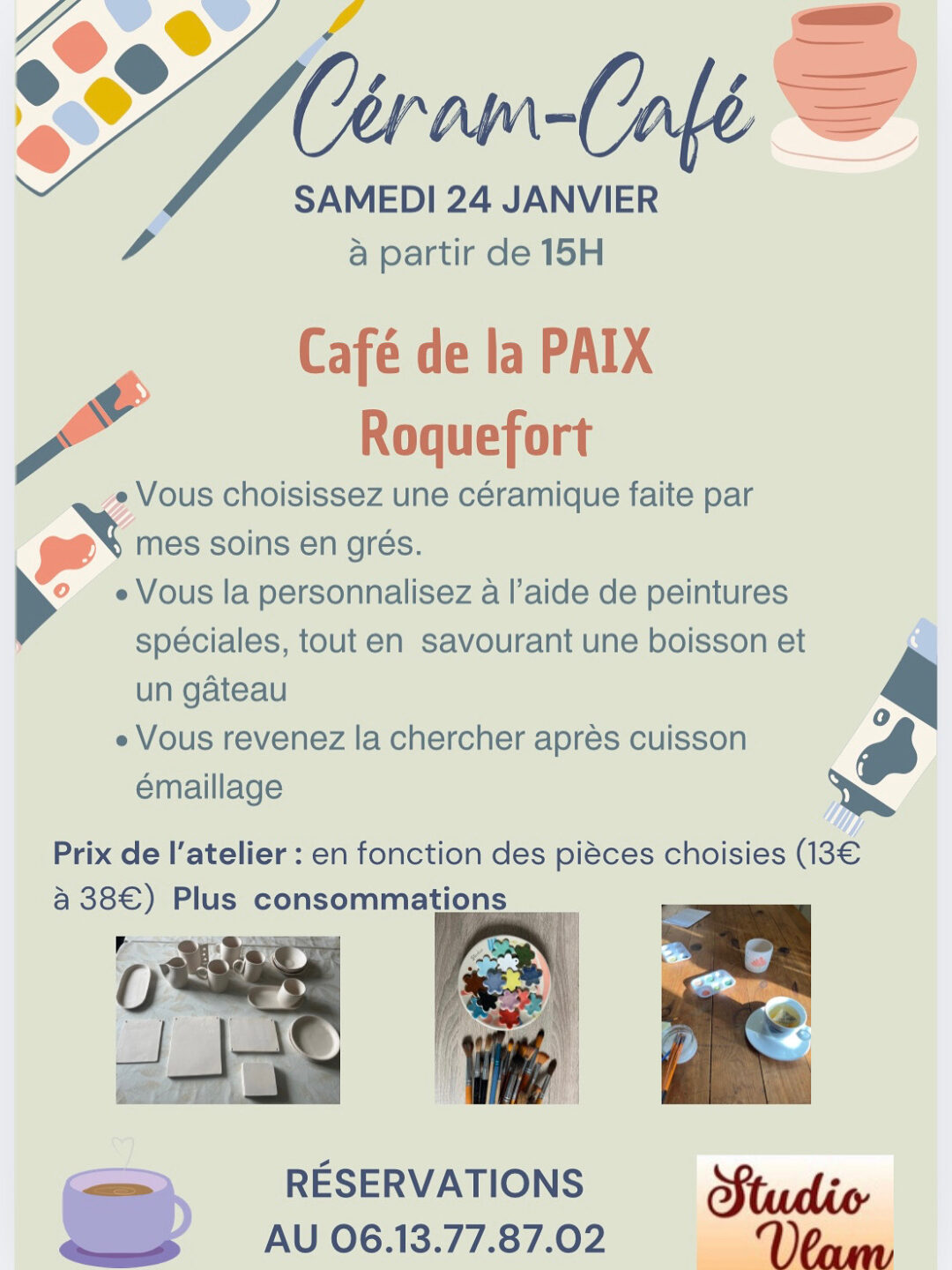 Céram-Café

SAMEDI 24 JANVIER
à partir de 15H

Café de la PAIX
Roquefort

• Vous choisissez une céramique faite par mes soins en grés.
• Vous la personnalisez à l'aide de peintures spéciales, tout en savourant une boisson et un gâteau
• Vous revenez la chercher après cuisson émaillage

Prix de l'atelier : en fonction des pièces choisies (13€ à 38€) Plus consommations

RÉSERVATIONS
AU 06.13.77.87.02

Studio Vlam